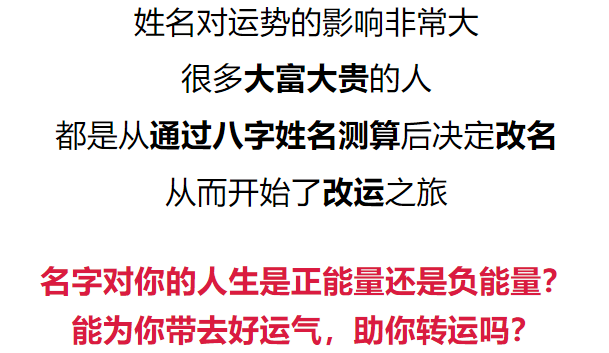 姓名对运势的影响非常大
很多大富大贵的人
都是从通过八字姓名测算后决定改名
从而开始了改运之旅

名字对你的人生是正能量还是负能量？
能为你带去好运气，助你转运吗？